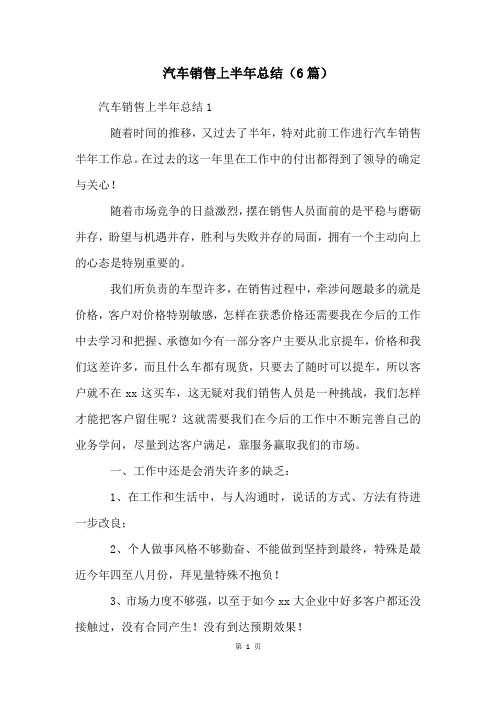 汽车销售上半年总结（6篇）

汽车销售上半年总结1

随着时间的推移，又过去了半年，特对此前工作进行汽车销售半年工作总。在过去的这一年里在工作中的付出都得到了领导的确定与关心！

随着市场竞争的日益激烈，摆在销售人员面前的是平稳与磨砺并存，盼望与机遇并存，胜利与失败并存的局面，拥有一个主动向上的心态是特别重要的。

我们所负责的车型许多，在销售过程中，牵涉问题最多的就是价格，客户对价格特别敏感，怎样在获悉价格还需要我在今后的工作中去学习和把握、承德如今有一部分客户主要从北京提车，价格和我们这差许多，而且什么车都有现货，只要去了随时可以提车，所以客户就不在xx这买车，这无疑对我们销售人员是一种挑战，我们怎样才能把客户留住呢？这就需要我们在今后的工作中不断完善自己的业务学问，尽量到达客户满足，靠服务赢取我们的市场。

一、工作中还是会消失许多的缺乏：

1、在工作和生活中，与人沟通时，说话的方式、方法有待进一步改良；

2、个人做事风格不够勤奋、不能做到坚持到最终，特殊是最近今年四至八月份，拜见量特殊不抱负！

3、市场力度不够强，以至于如今xx大企业中好多客户都还没接触过，没有合同产生！没有到达预期效果！

第 1 页